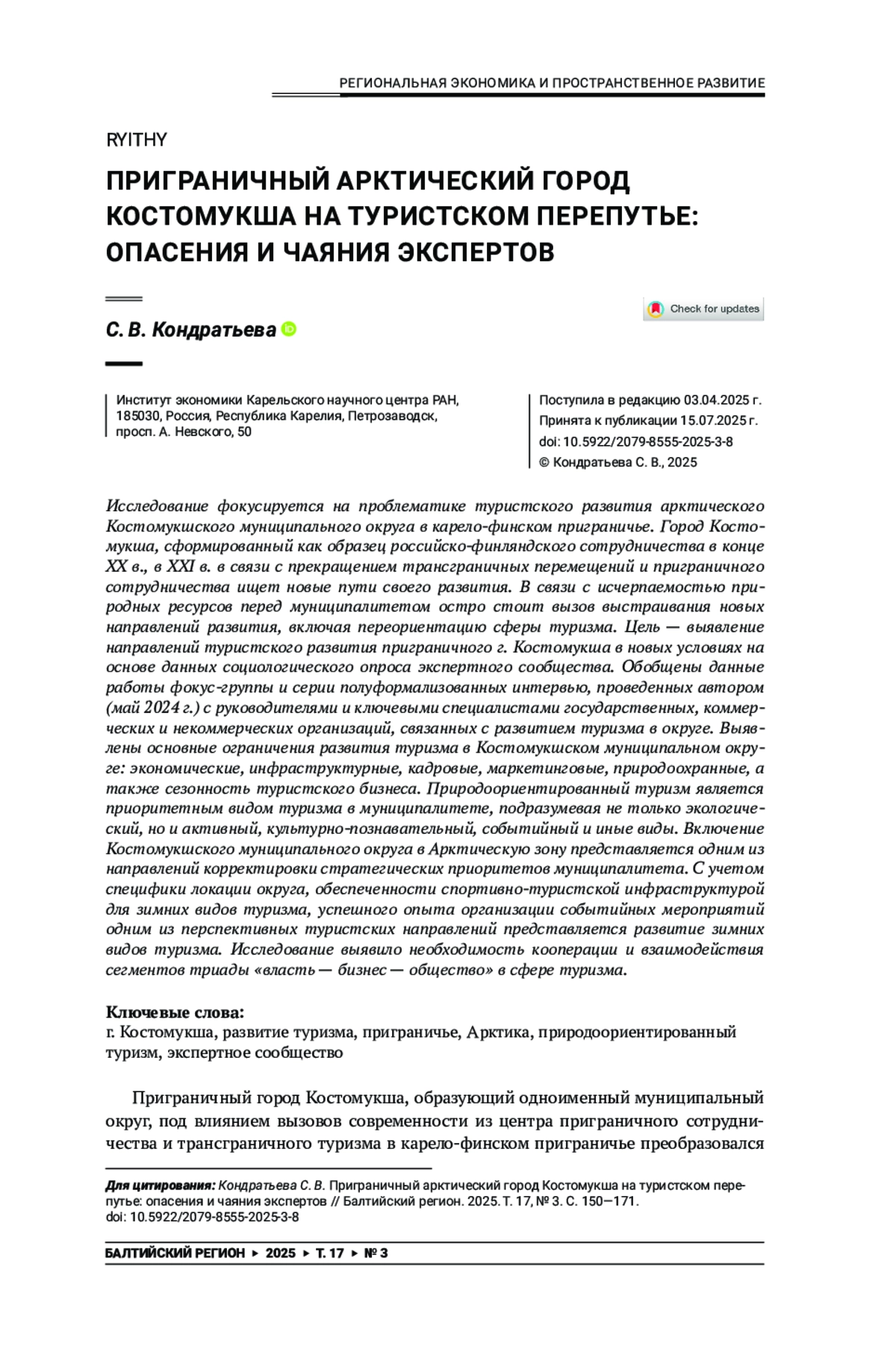 РЕГИОНАЛЬНАЯ ЭКОНОМИКА И ПРОСТРАНСТВЕННОЕ РАЗВИТИЕ

RYITHY

ПРИГРАНИЧНЫЙ АРКТИЧЕСКИЙ ГОРОД КОСТОМУКША НА ТУРИСТСКОМ ПЕРЕПУТЬЕ: ОПАСЕНИЯ И ЧАЯНИЯ ЭКСПЕРТОВ

Check for updates

С. В. Кондратьева

Институт экономики Карельского научного центра РАН, 185030, Россия, Республика Карелия, Петрозаводск, просп. А. Невского, 50

Поступила в редакцию 03.04.2025 г.
Принята к публикации 15.07.2025 г.
doi: 10.5922/2079-8555-2025-3-8
© Кондратьева С. В., 2025

Исследование фокусируется на проблематике туристского развития арктического Костомукшского муниципального округа в карело-финском приграничье. Город Костомукша, сформированный как образец российско-финляндского сотрудничества в конце XX в., в XXI в. в связи с прекращением трансграничных перемещений и приграничного сотрудничества ищет новые пути своего развития. В связи с исчерпаемостью природных ресурсов перед муниципалитетом остро стоит вызов выстраивания новых направлений развития, включая переориентацию сферы туризма. Цель — выявление направлений туристского развития приграничного г. Костомукша в новых условиях на основе данных социологического опроса экспертного сообщества. Обобщены данные работы фокус-группы и серии полуформализованных интервью, проведенных автором (май 2024 г.) с руководителями и ключевыми специалистами государственных, коммерческих и некоммерческих организаций, связанных с развитием туризма в округе. Выявлены основные ограничения развития туризма в Костомукшском муниципальном округе: экономические, инфраструктурные, кадровые, маркетинговые, природоохранные, а также сезонность туристского бизнеса. Природоориентированный туризм является приоритетным видом туризма в муниципалитете, подразумевая не только экологический, но и активный, культурно-познавательный, событийный и иные виды. Включение Костомукшского муниципального округа в Арктическую зону представляется одним из направлений корректировки стратегических приоритетов муниципалитета. С учетом специфики локации округа, обеспеченности спортивно-туристской инфраструктурой для зимних видов туризма, успешного опыта организации событийных мероприятий одним из перспективных туристских направлений представляется развитие зимних видов туризма. Исследование выявило необходимость кооперации и взаимодействия сегментов триады «власть — бизнес — общество» в сфере туризма.

Ключевые слова:
г. Костомукша, развитие туризма, приграничье, Арктика, природоориентированный туризм, экспертное сообщество

Приграничный город Костомукша, образующий одноименный муниципальный округ, под влиянием вызовов современности из центра приграничного сотрудничества и трансграничного туризма в карело-финском приграничье преобразовался

Для цитирования: Кондратьева С. В. Приграничный арктический город Костомукша на туристском перепутье: опасения и чаяния экспертов // Балтийский регион. 2025. Т. 17, № 3. С. 150—171. doi: 10.5922/2079-8555-2025-3-8

БАЛТИЙСКИЙ РЕГИОН ▸ 2025 ▸ Т. 17 ▸ № 3